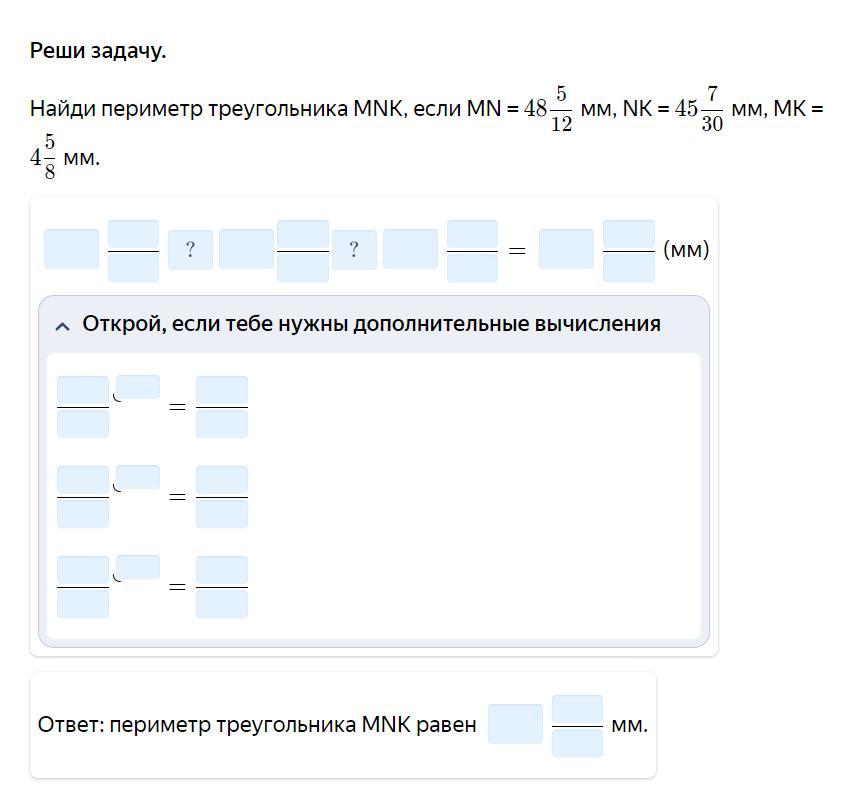 Реши задачу.

Найди периметр треугольника MNK, если MN = $48\frac{5}{12}$ мм, NK = $45\frac{7}{30}$ мм, MK = $4\frac{5}{8}$ мм.

? ? = (мм)

Открой, если тебе нужны дополнительные вычисления

=

=

=

Ответ: периметр треугольника MNK равен мм.